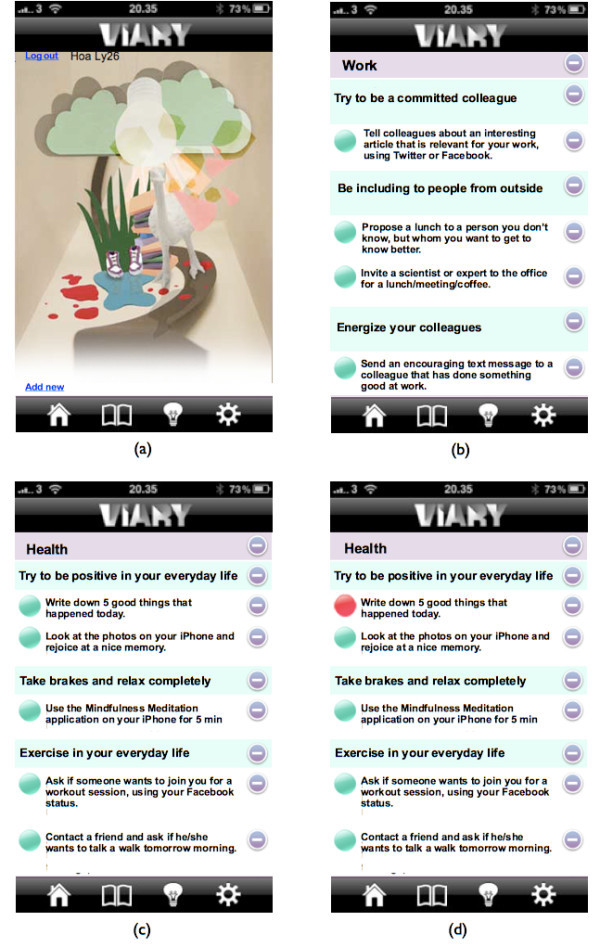 3 20.35 73%
VIARY
Log out Hoa Ly26
Add new
(a)

3 20.35 73%
VIARY
Work
Try to be a committed colleague
Tell colleagues about an interesting article that is relevant for your work, using Twitter or Facebook.
Be including to people from outside
Propose a lunch to a person you don't know, but whom you want to get to know better.
Invite a scientist or expert to the office for a lunch/meeting/coffee.
Energize your colleagues
Send an encouraging text message to a colleague that has done something good at work.
(b)

3 20.35 73%
VIARY
Health
Try to be positive in your everyday life
Write down 5 good things that happened today.
Look at the photos on your iPhone and rejoice at a nice memory.
Take brakes and relax completely
Use the Mindfulness Meditation application on your iPhone for 5 min
Exercise in your everyday life
Ask if someone wants to join you for a workout session, using your Facebook status.
Contact a friend and ask if he/she wants to talk a walk tomorrow morning.
(c)

3 20.35 73%
VIARY
Health
Try to be positive in your everyday life
Write down 5 good things that happened today.
Look at the photos on your iPhone and rejoice at a nice memory.
Take brakes and relax completely
Use the Mindfulness Meditation application on your iPhone for 5 min
Exercise in your everyday life
Ask if someone wants to join you for a workout session, using your Facebook status.
Contact a friend and ask if he/she wants to talk a walk tomorrow morning.
(d)